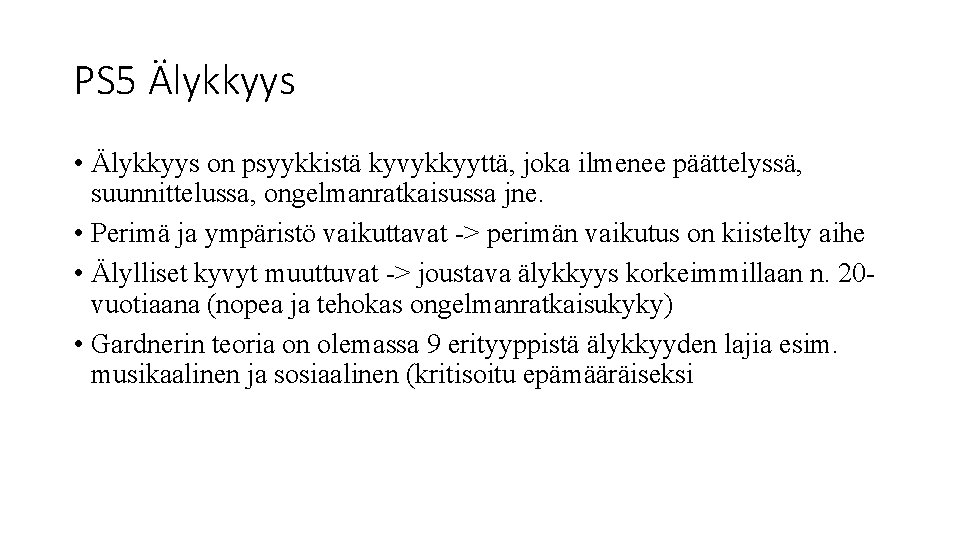 PS5 Älykkyys

• Älykkyys on psyykkistä kyvykkyyttä, joka ilmenee päättelyssä, suunnittelussa, ongelmanratkaisussa jne.

• Perimä ja ympäristö vaikuttavat -> perimän vaikutus on kiistelty aihe

• Älylliset kyvyt muuttuvat -> joustava älykkyys korkeimmillaan n. 20-vuotiaana (nopea ja tehokas ongelmanratkaisukyky)

• Gardnerin teoria on olemassa 9 erityyppistä älykkyyden lajia esim. musikaalinen ja sosiaalinen (kritisoitu epämääräiseksi